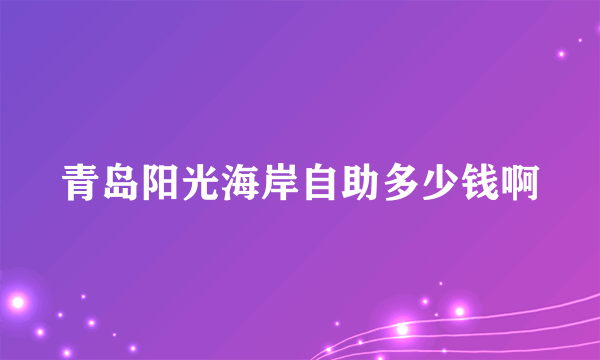 青岛阳光海岸自助多少钱啊